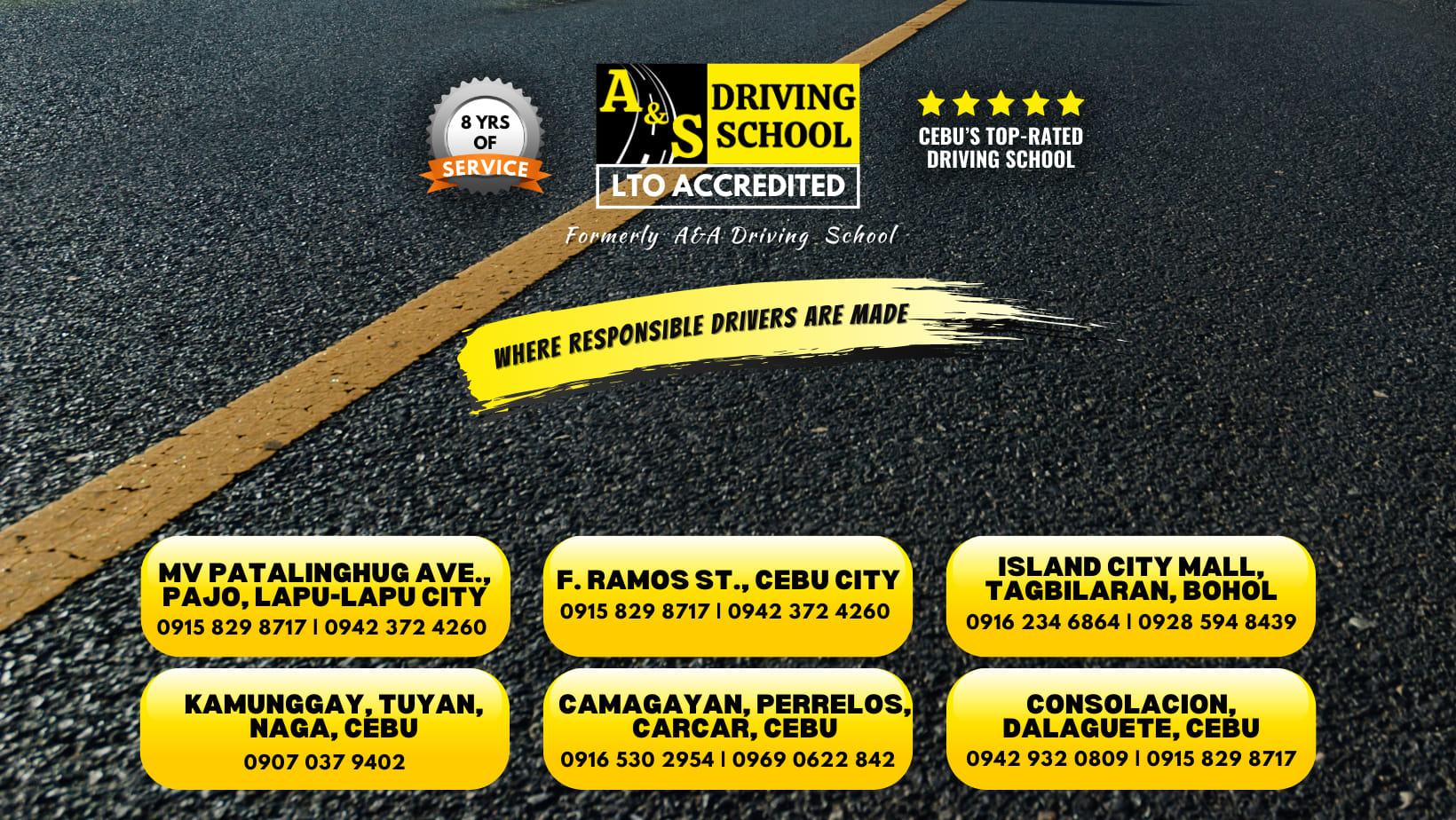 8 YRS
OF
SERVICE

A&S DRIVING SCHOOL
LTO ACCREDITED
Formerly A&A Driving School

CEBU'S TOP-RATED
DRIVING SCHOOL

WHERE RESPONSIBLE DRIVERS ARE MADE

MV PATALINGHUG AVE.,
PAJO, LAPU-LAPU CITY
0915 829 8717 | 0942 372 4260

F. RAMOS ST., CEBU CITY
0915 829 8717 | 0942 372 4260

ISLAND CITY MALL,
TAGBILARAN, BOHOL
0916 234 6864 | 0928 594 8439

KAMUNGGAY, TUYAN,
NAGA, CEBU
0907 037 9402

CAMAGAYAN, PERRELOS,
CARCAR, CEBU
0916 530 2954 | 0969 0622 842

CONSOLACION,
DALAGUETE, CEBU
0942 932 0809 | 0915 829 8717